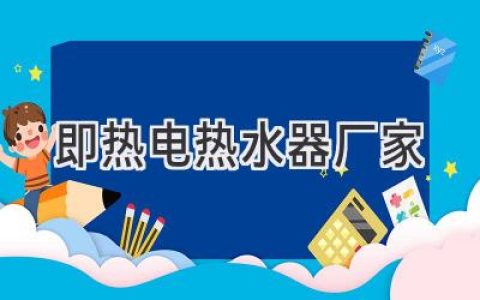 即热电热水器厂家